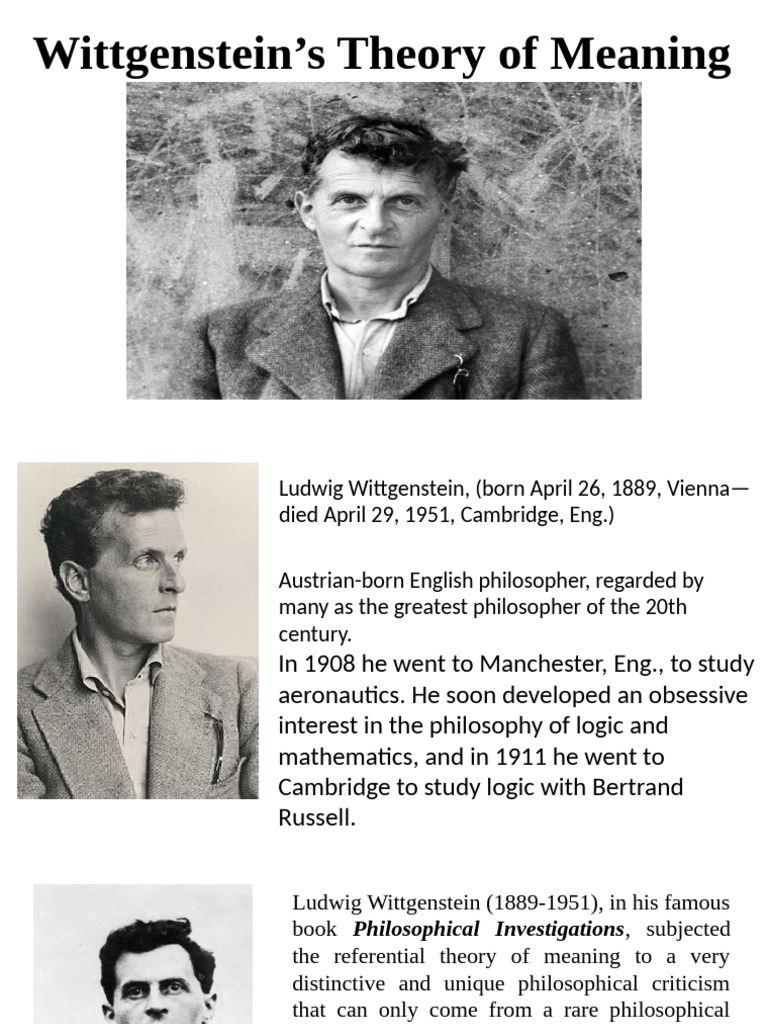 Wittgenstein's Theory of Meaning

Ludwig Wittgenstein, (born April 26, 1889, Vienna—died April 29, 1951, Cambridge, Eng.)

Austrian-born English philosopher, regarded by many as the greatest philosopher of the 20th century.

In 1908 he went to Manchester, Eng., to study aeronautics. He soon developed an obsessive interest in the philosophy of logic and mathematics, and in 1911 he went to Cambridge to study logic with Bertrand Russell.

Ludwig Wittgenstein (1889-1951), in his famous book Philosophical Investigations, subjected the referential theory of meaning to a very distinctive and unique philosophical criticism that can only come from a rare philosophical